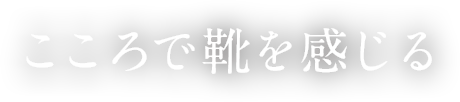 こころで靴を感じる